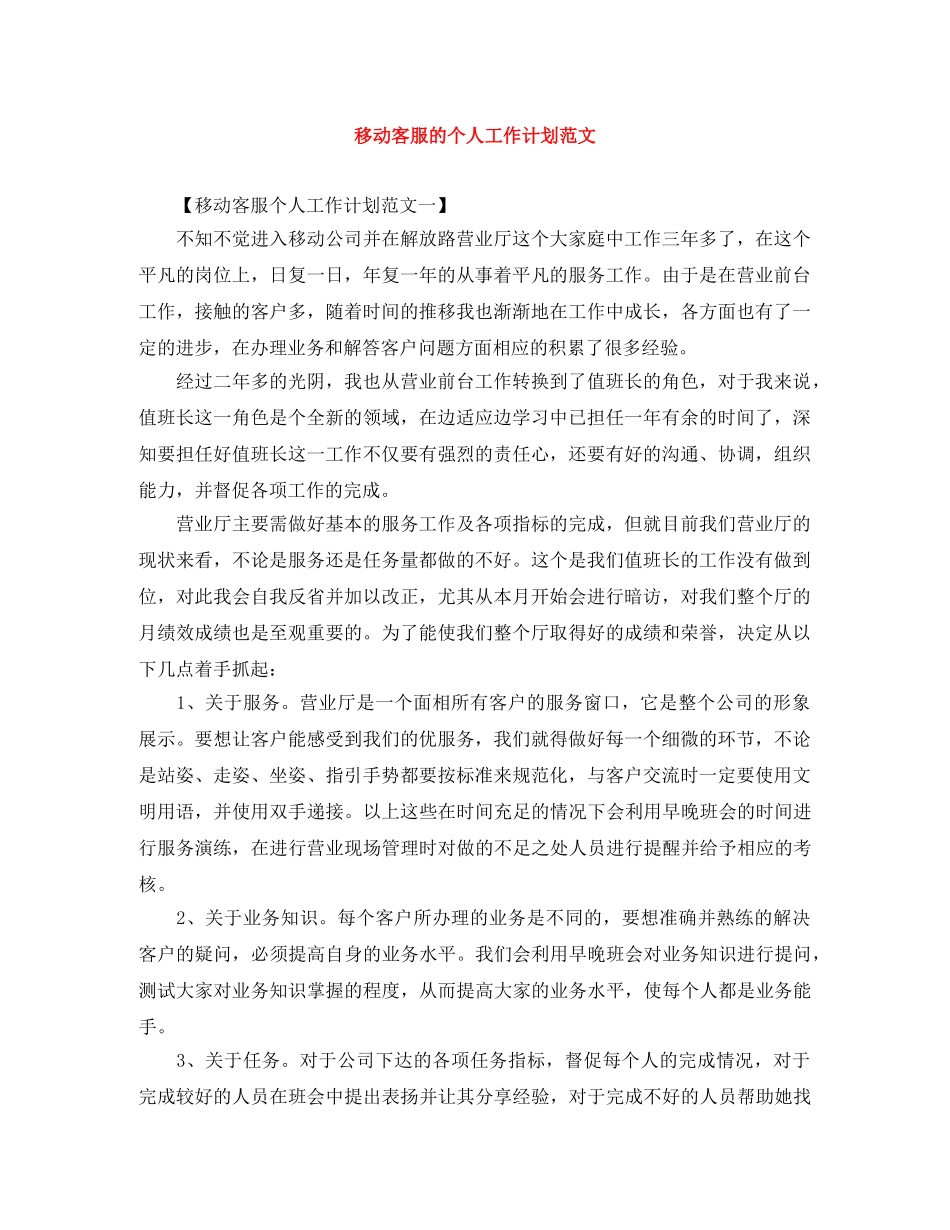 移动客服的个人工作计划范文

【移动客服个人工作计划范文一】

不知不觉进入移动公司并在解放路营业厅这个大家庭中工作三年多了，在这个平凡的岗位上，日复一日，年复一年的从事着平凡的服务工作。由于是在营业前台工作，接触的客户多，随着时间的推移我也渐渐地在工作中成长，各方面也有了一定的进步，在办理业务和解答客户问题方面相应的积累了很多经验。

经过二年多的光阴，我也从营业前台工作转换到了值班长的角色，对于我来说，值班长这一角色是个全新的领域，在边适应边学习中已担任一年有余的时间了，深知要担任好值班长这一工作不仅要有强烈的责任心，还要有好的沟通、协调，组织能力，并督促各项工作的完成。

营业厅主要需做好基本的服务工作及各项指标的完成，但就目前我们营业厅的现状来看，不论是服务还是任务量都做的不好。这个是我们值班长的工作没有做到位，对此我会自我反省并加以改正，尤其从本月开始会进行暗访，对我们整个厅的月绩效成绩也是至观重要的。为了能使我们整个厅取得好的成绩和荣誉，决定从以下几点着手抓起：

1、关于服务。营业厅是一个面相所有客户的服务窗口，它是整个公司的形象展示。要想让客户能感受到我们的优服务，我们就得做好每一个细微的环节，不论是站姿、走姿、坐姿、指引手势都要按标准来规范化，与客户交流时一定要使用文明用语，并使用双手递接。以上这些在时间充足的情况下会利用早晚班会的时间进行服务演练，在进行营业现场管理时对做的不足之处人员进行提醒并给予相应的考核。

2、关于业务知识。每个客户所办理的业务是不同的，要想准确并熟练的解决客户的疑问，必须提高自身的业务水平。我们会利用早晚班会对业务知识进行提问，测试大家对业务知识掌握的程度，从而提高大家的业务水平，使每个人都是业务能手。

3、关于任务。对于公司下达的各项任务指标，督促每个人的完成情况，对于完成较好的人员在班会中提出表扬并让其分享经验，对于完成不好的人员帮助她找